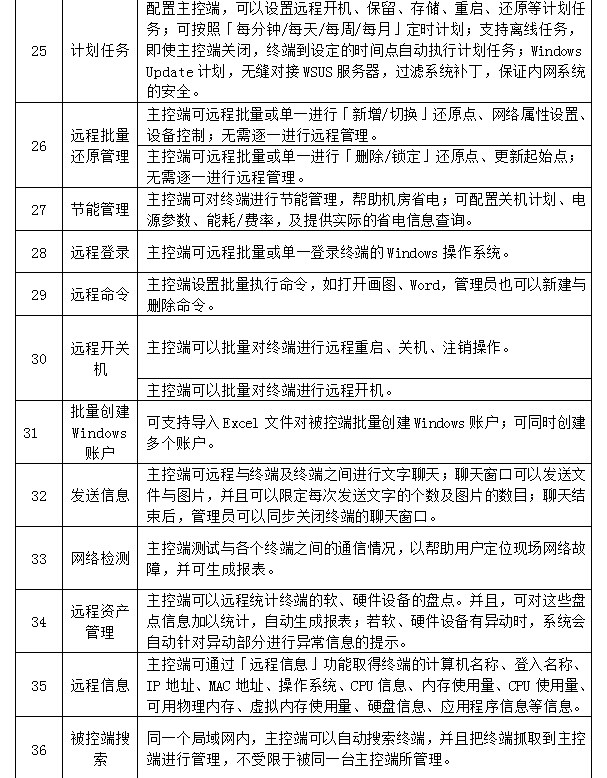 | 25 | 计划任务 | 配置主控端，可以设置远程开机、保留、存储、重启、还原等计划任务；可按照「每分钟/每天/每周/每月」定时计划；支持离线任务，即使主控端关闭，终端到设定的时间点自动执行计划任务；Windows Update计划，无缝对接WSUS服务器，过滤系统补丁，保证内网系统的安全。 |
|---|---|---|
| 26 | 远程批量还原管理 | 主控端可远程批量或单一进行「新增/切换」还原点、网络属性设置、设备控制；无需逐一进行远程管理。 |
| | | 主控端可远程批量或单一进行「删除/锁定」还原点、更新起始点；无需逐一进行远程管理。 |
| 27 | 节能管理 | 主控端可对终端进行节能管理，帮助机房省电；可配置关机计划、电源参数、能耗/费率，及提供实际的省电信息查询。 |
| 28 | 远程登录 | 主控端可远程批量或单一登录终端的Windows操作系统。 |
| 29 | 远程命令 | 主控端设置批量执行命令，如打开画图、Word，管理员也可以新建与删除命令。 |
| 30 | 远程开关机 | 主控端可以批量对终端进行远程重启、关机、注销操作。 |
| | | 主控端可以批量对终端进行远程开机。 |
| 31 | 批量创建Windows账户 | 可支持导入Excel文件对被控端批量创建Windows账户；可同时创建多个账户。 |
| 32 | 发送信息 | 主控端可远程与终端及终端之间进行文字聊天；聊天窗口可以发送文件与图片，并且可以限定每次发送文字的个数及图片的数目；聊天结束后，管理员可以同步关闭终端的聊天窗口。 |
| 33 | 网络检测 | 主控端测试与各个终端之间的通信情况，以帮助用户定位现场网络故障，并可生成报表。 |
| 34 | 远程资产管理 | 主控端可以远程统计终端的软、硬件设备的盘点。并且，可对这些盘点信息加以统计，自动生成报表；若软、硬件设备有异动时，系统会自动针对异动部分进行异常信息的提示。 |
| 35 | 远程信息 | 主控端可通过「远程信息」功能取得终端的计算机名称、登入名称、IP地址、MAC地址、操作系统、CPU信息、内存使用量、CPU使用量、可用物理内存、虚拟内存使用量、硬盘信息、应用程序信息等信息。 |
| 36 | 被控端搜索 | 同一个局域网内，主控端可以自动搜索终端，并且把终端抓取到主控端进行管理，不受限于被同一台主控端所管理。 |